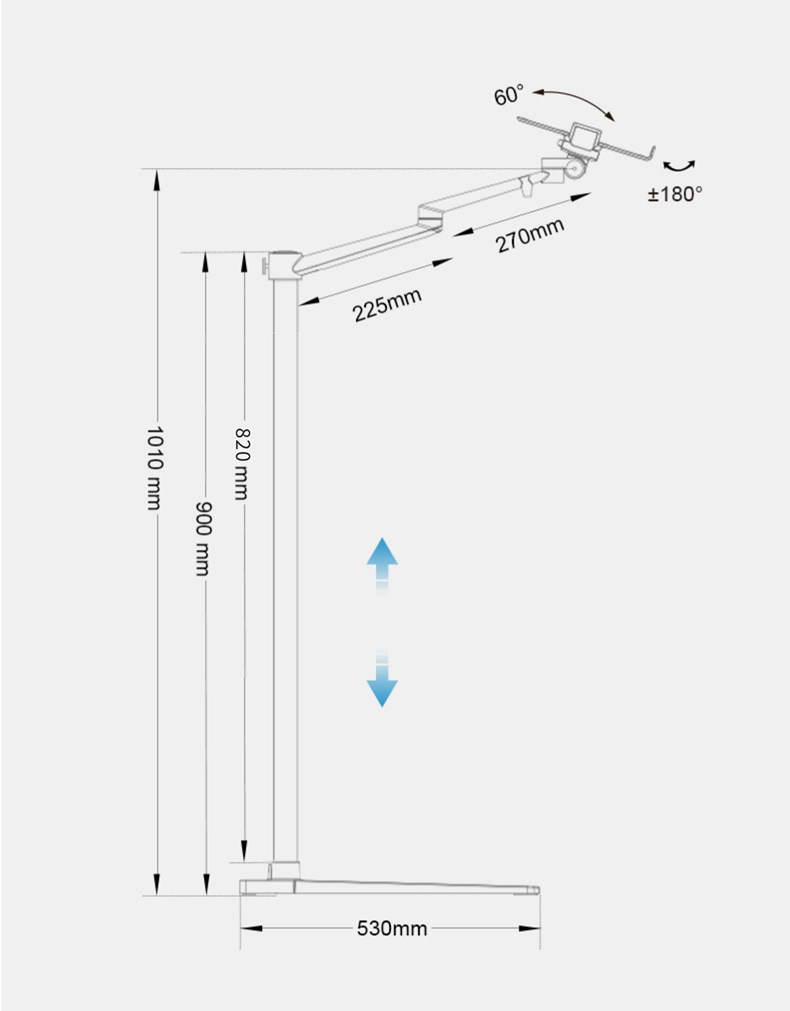 60°
±180°
270mm
225mm
1010 mm
900 mm
820 mm
530mm